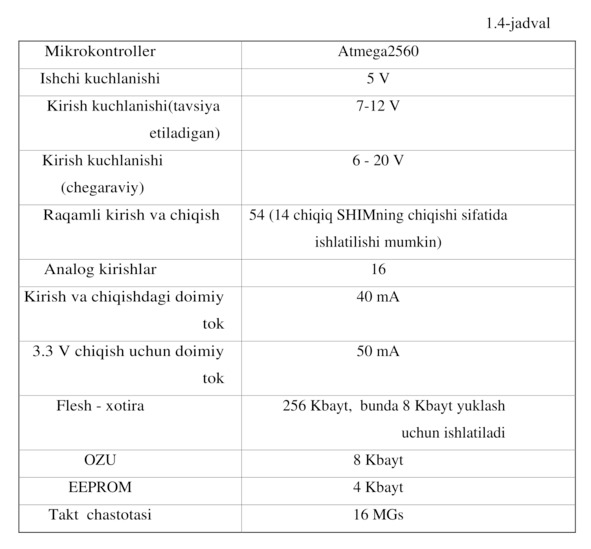 1.4-jadval

| Mikrokontroller | Atmega2560 |
|---|---|
| Ishchi kuchlanishi | 5 V |
| Kirish kuchlanishi(tavsiya etiladigan) | 7-12 V |
| Kirish kuchlanishi (chegaraviy) | 6 - 20 V |
| Raqamli kirish va chiqish | 54 (14 chiqiq SHIMning chiqishi sifatida ishlatilishi mumkin) |
| Analog kirishlar | 16 |
| Kirish va chiqishdagi doimiy tok | 40 mA |
| 3.3 V chiqish uchun doimiy tok | 50 mA |
| Flesh - xotira | 256 Kbayt, bunda 8 Kbayt yuklash uchun ishlatiladi |
| OZU | 8 Kbayt |
| EEPROM | 4 Kbayt |
| Takt chastotasi | 16 MGs |